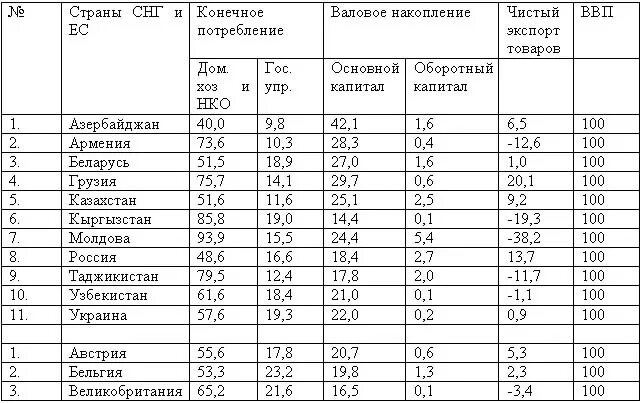 | № | Страны СНГ и ЕС | Конечное потребление | | Валовое накопление | | Чистый экспорт товаров | ВВП |
|---|---|---|---|---|---|---|---|
| | | Дом. хоз и НКО | Гос. упр. | Основной капитал | Оборотный капитал | | |
| 1. | Азербайджан | 40,0 | 9,8 | 42,1 | 1,6 | 6,5 | 100 |
| 2. | Армения | 73,6 | 10,3 | 28,3 | 0,4 | -12,6 | 100 |
| 3. | Беларусь | 51,5 | 18,9 | 27,0 | 1,6 | 1,0 | 100 |
| 4. | Грузия | 75,7 | 14,1 | 29,7 | 0,6 | 20,1 | 100 |
| 5. | Казахстан | 51,6 | 11,6 | 25,1 | 2,5 | 9,2 | 100 |
| 6. | Кыргызстан | 85,8 | 19,0 | 14,4 | 0,1 | -19,3 | 100 |
| 7. | Молдова | 93,9 | 15,5 | 24,4 | 5,4 | -38,2 | 100 |
| 8. | Россия | 48,6 | 16,6 | 18,4 | 2,7 | 13,7 | 100 |
| 9. | Таджикистан | 79,5 | 12,4 | 17,8 | 2,0 | -11,7 | 100 |
| 10. | Узбекистан | 61,6 | 18,4 | 21,0 | 0,1 | -1,1 | 100 |
| 11. | Украина | 57,6 | 19,3 | 22,0 | 0,2 | 0,9 | 100 |
| | | | | | | | |
| 1. | Австрия | 55,6 | 17,8 | 20,7 | 0,6 | 5,3 | 100 |
| 2. | Бельгия | 53,3 | 23,2 | 19,8 | 1,3 | 2,3 | 100 |
| 3. | Великобритания | 65,2 | 21,6 | 16,5 | 0,1 | -3,4 | 100 |